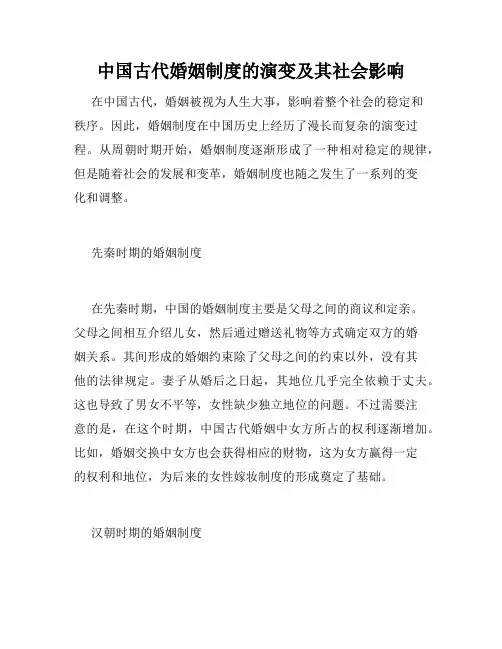 中国古代婚姻制度的演变及其社会影响

在中国古代，婚姻被视为人生大事，影响着整个社会的稳定和秩序。因此，婚姻制度在中国历史上经历了漫长而复杂的演变过程。从周朝时期开始，婚姻制度逐渐形成了一种相对稳定的规律，但是随着社会的发展和变革，婚姻制度也随之发生了一系列的变化和调整。

先秦时期的婚姻制度

在先秦时期，中国的婚姻制度主要是父母之间的商议和定亲。父母之间相互介绍儿女，然后通过赠送礼物等方式确定双方的婚姻关系。其间形成的婚姻约束除了父母之间的约束以外，没有其他的法律规定。妻子从婚后之日起，其地位几乎完全依赖于丈夫。这也导致了男女不平等，女性缺少独立地位的问题。不过需要注意的是，在这个时期，中国古代婚姻中女方所占的权利逐渐增加。比如，婚姻交换中女方也会获得相应的财物，这为女方赢得一定的权利和地位，为后来的女性嫁妆制度的形成奠定了基础。

汉朝时期的婚姻制度